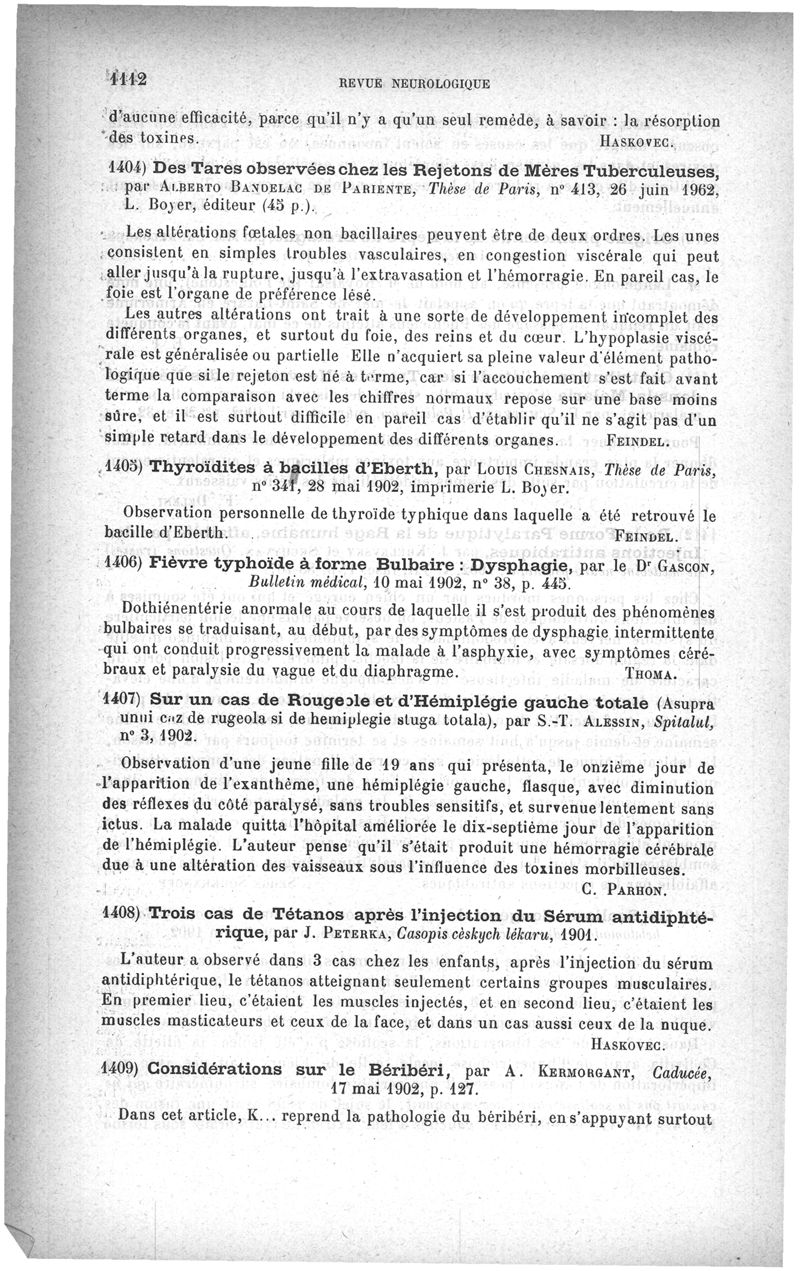 1112 REVUE NEUROLOGIQUE

d'aucune efficacité, parce qu'il n'y a qu'un seul remède, à savoir : la résorption des toxines. HASKOVEC.

1404) Des Tares observées chez les Rejetons de Mères Tuberculeuses, par ALBERTO BANDELAC DE PARIENTE, Thèse de Paris, n° 413, 26 juin 1962, L. Boyer, éditeur (45 p.).

Les altérations fœtales non bacillaires peuvent être de deux ordres. Les unes consistent en simples troubles vasculaires, en congestion viscérale qui peut aller jusqu'à la rupture, jusqu'à l'extravasation et l'hémorragie. En pareil cas, le foie est l'organe de préférence lésé.

Les autres altérations ont trait à une sorte de développement incomplet des différents organes, et surtout du foie, des reins et du cœur. L'hypoplasie viscérale est généralisée ou partielle Elle n'acquiert sa pleine valeur d'élément pathologique que si le rejeton est né à terme, car si l'accouchement s'est fait avant terme la comparaison avec les chiffres normaux repose sur une base moins sûre, et il est surtout difficile en pareil cas d'établir qu'il ne s'agit pas d'un simple retard dans le développement des différents organes. FEINDEL.

1405) Thyroïdites à bacilles d'Eberth, par LOUIS CHESNAIS, Thèse de Paris, n° 341, 28 mai 1902, imprimerie L. Boyer.

Observation personnelle de thyroïde typhique dans laquelle a été retrouvé le bacille d'Eberth. FEINDEL.

1406) Fièvre typhoïde à forme Bulbaire : Dysphagie, par le Dr GASCON, Bulletin médical, 10 mai 1902, n° 38, p. 445.

Dothiénentérie anormale au cours de laquelle il s'est produit des phénomènes bulbaires se traduisant, au début, par des symptômes de dysphagie intermittente qui ont conduit progressivement la malade à l'asphyxie, avec symptômes cérébraux et paralysie du vague et du diaphragme. THOMA.

1407) Sur un cas de Rougeole et d'Hémiplégie gauche totale (Asupra unui caz de rugeola si de hemiplegie stuga totala), par S.-T. ALESSIN, Spitalul, n° 3, 1902.

Observation d'une jeune fille de 19 ans qui présenta, le onzième jour de l'apparition de l'exanthème, une hémiplégie gauche, flasque, avec diminution des réflexes du côté paralysé, sans troubles sensitifs, et survenue lentement sans ictus. La malade quitta l'hôpital améliorée le dix-septième jour de l'apparition de l'hémiplégie. L'auteur pense qu'il s'était produit une hémorragie cérébrale due à une altération des vaisseaux sous l'influence des toxines morbilleuses. C. PARHON.

1408) Trois cas de Tétanos après l'injection du Sérum antidiphtérique, par J. PETERKA, Casopis cèskych lékaru, 1901.

L'auteur a observé dans 3 cas chez les enfants, après l'injection du sérum antidiphtérique, le tétanos atteignant seulement certains groupes musculaires. En premier lieu, c'étaient les muscles injectés, et en second lieu, c'étaient les muscles masticateurs et ceux de la face, et dans un cas aussi ceux de la nuque. HASKOVEC.

1409) Considérations sur le Béribéri, par A. KERMORGANT, Caducée, 17 mai 1902, p. 127.

Dans cet article, K... reprend la pathologie du béribéri, en s'appuyant surtout